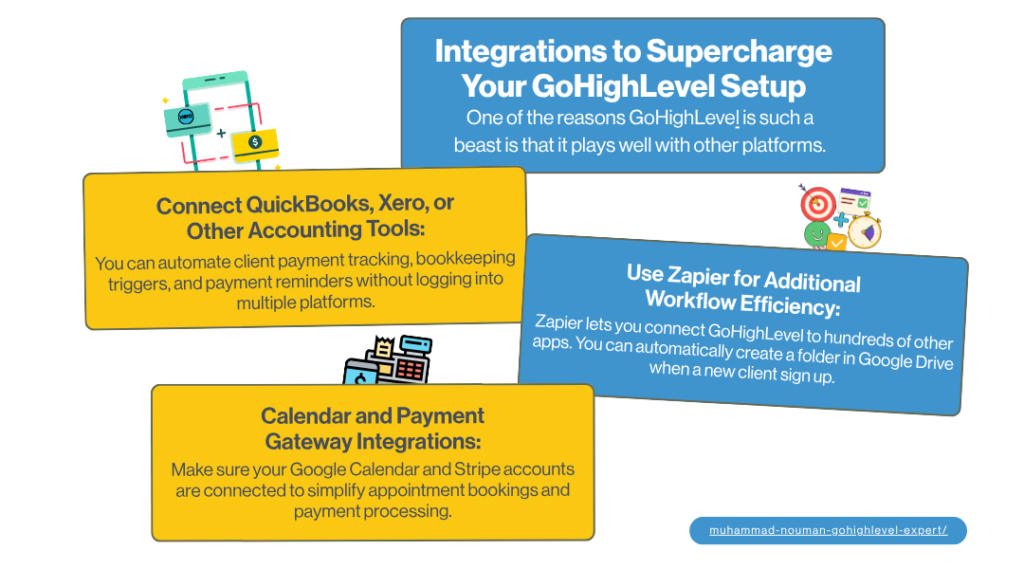 Integrations to Supercharge Your GoHighLevel Setup

One of the reasons GoHighLevel is such a beast is that it plays well with other platforms.

Connect QuickBooks, Xero, or Other Accounting Tools:

You can automate client payment tracking, bookkeeping triggers, and payment reminders without logging into multiple platforms.

Use Zapier for Additional Workflow Efficiency:

Zapier lets you connect GoHighLevel to hundreds of other apps. You can automatically create a folder in Google Drive when a new client sign up.

Calendar and Payment Gateway Integrations:

Make sure your Google Calendar and Stripe accounts are connected to simplify appointment bookings and payment processing.

muhammad-nouman-gohighlevel-expert/